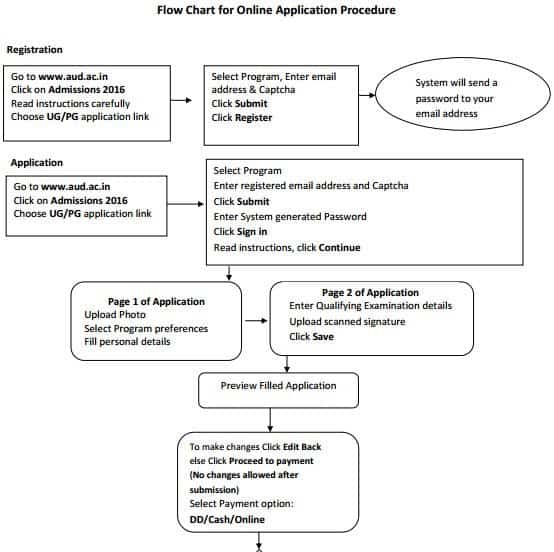 Flow Chart for Online Application Procedure

Registration

Go to www.aud.ac.in
Click on Admissions 2016
Read instructions carefully
Choose UG/PG application link

Select Program, Enter email address & Captcha
Click Submit
Click Register

System will send a password to your email address

Application

Go to www.aud.ac.in
Click on Admissions 2016
Choose UG/PG application link

Select Program
Enter registered email address and Captcha
Click Submit
Enter System generated Password
Click Sign in
Read instructions, click Continue

Page 1 of Application
Upload Photo
Select Program preferences
Fill personal details

Page 2 of Application
Enter Qualifying Examination details
Upload scanned signature
Click Save

Preview Filled Application

To make changes Click Edit Back
else Click Proceed to payment
(No changes allowed after submission)
Select Payment option:
DD/Cash/Online